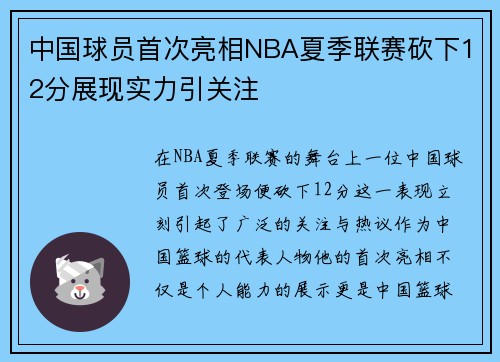 中国球员首次亮相NBA夏季联赛砍下12分展现实力引关注

在NBA夏季联赛的舞台上一位中国球员首次登场便砍下12分这一表现立刻引起了广泛的关注与热议作为中国篮球的代表人物他的首次亮相不仅是个人能力的展示更是中国篮球